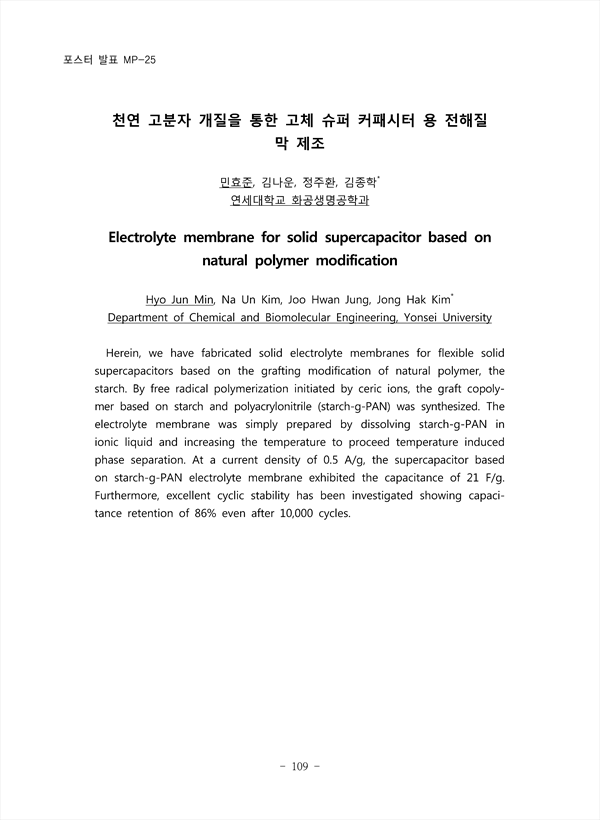 포스터 발표 MP-25

천연 고분자 개질을 통한 고체 슈퍼 커패시터 용 전해질 막 제조

민효준, 김나운, 정주환, 김종학*
연세대학교 화공생명공학과

Electrolyte membrane for solid supercapacitor based on natural polymer modification

Hyo Jun Min, Na Un Kim, Joo Hwan Jung, Jong Hak Kim*
Department of Chemical and Biomolecular Engineering, Yonsei University

Herein, we have fabricated solid electrolyte membranes for flexible solid supercapacitors based on the grafting modification of natural polymer, the starch. By free radical polymerization initiated by ceric ions, the graft copolymer based on starch and polyacrylonitrile (starch-g-PAN) was synthesized. The electrolyte membrane was simply prepared by dissolving starch-g-PAN in ionic liquid and increasing the temperature to proceed temperature induced phase separation. At a current density of 0.5 A/g, the supercapacitor based on starch-g-PAN electrolyte membrane exhibited the capacitance of 21 F/g. Furthermore, excellent cyclic stability has been investigated showing capacitance retention of 86% even after 10,000 cycles.

- 109 -